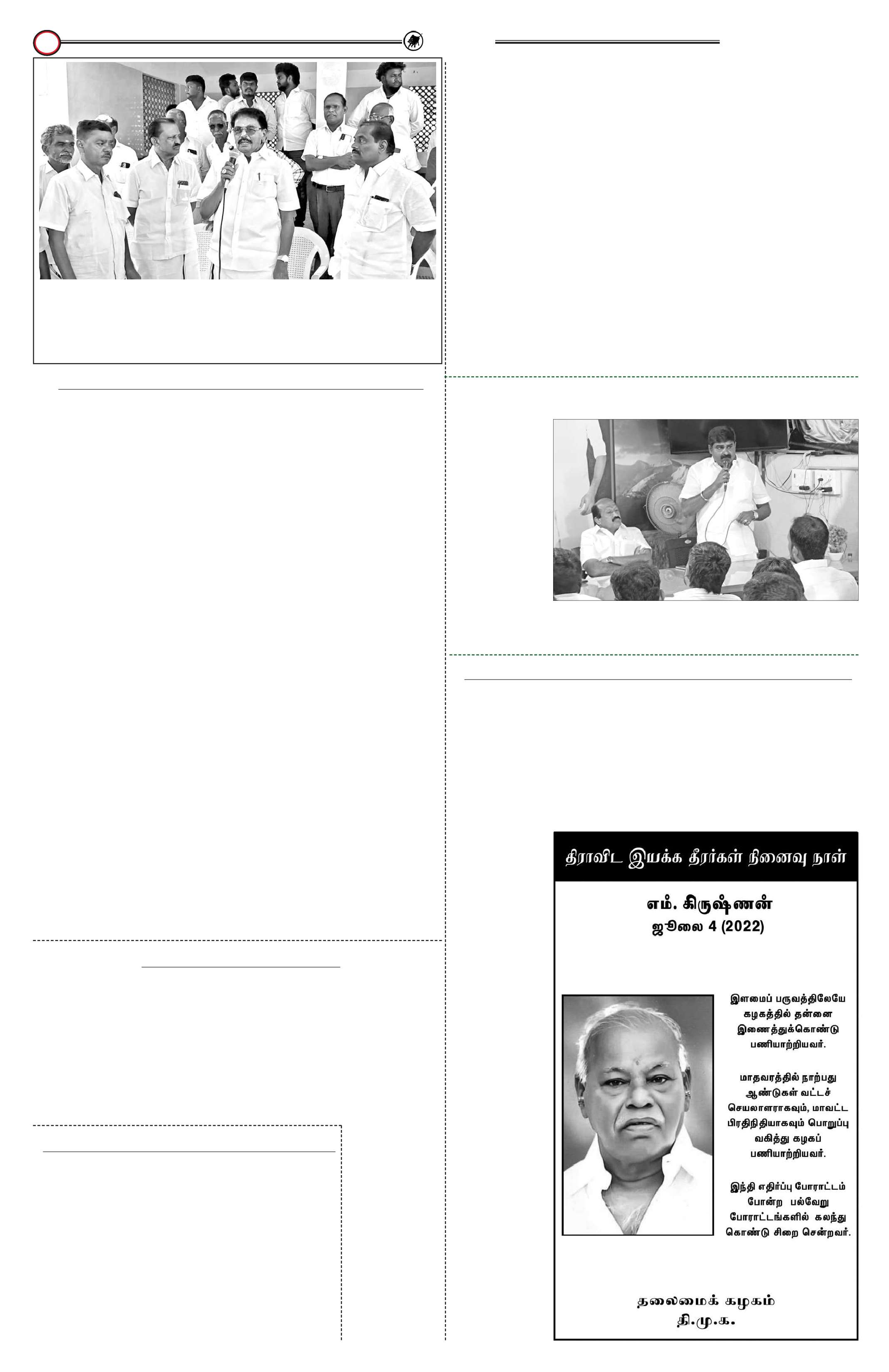 திராவிட இயக்க தீரர்கள் நினைவு நாள்

எம். கிருஷ்ணன்
ஜூலை 4 (2022)

இளமைப் பருவத்திலேயே கழகத்தில் தன்னை இணைத்துக்கொண்டு பணியாற்றியவர்.

மாதவரத்தில் நாற்பது ஆண்டுகள் வட்டச் செயலாளராகவும், மாவட்ட பிரதிநிதியாகவும் பொறுப்பு வகித்து கழகப் பணியாற்றியவர்.

இந்தி எதிர்ப்பு போராட்டம் போன்ற பல்வேறு போராட்டங்களில் கலந்து கொண்டு சிறை சென்றவர்.

தலைமைக் கழகம்
தி.மு.க.